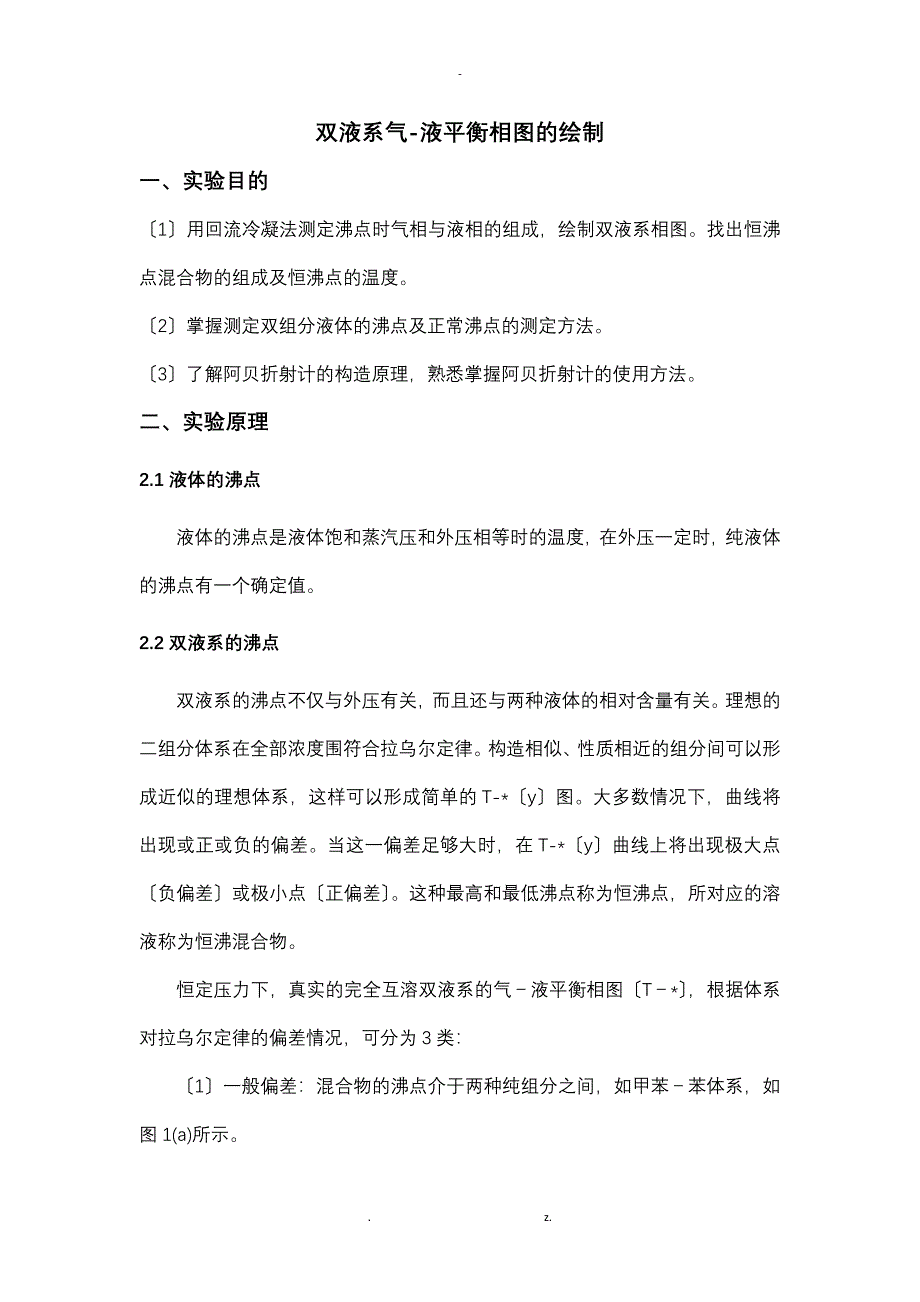 -

双液系气-液平衡相图的绘制

一、实验目的

〔1〕用回流冷凝法测定沸点时气相与液相的组成，绘制双液系相图。找出恒沸点混合物的组成及恒沸点的温度。

〔2〕掌握测定双组分液体的沸点及正常沸点的测定方法。

〔3〕了解阿贝折射计的构造原理，熟悉掌握阿贝折射计的使用方法。

二、实验原理

2.1 液体的沸点

液体的沸点是液体饱和蒸汽压和外压相等时的温度，在外压一定时，纯液体的沸点有一个确定值。

2.2 双液系的沸点

双液系的沸点不仅与外压有关，而且还与两种液体的相对含量有关。理想的二组分体系在全部浓度围符合拉乌尔定律。构造相似、性质相近的组分间可以形成近似的理想体系，这样可以形成简单的 T-*〔y〕图。大多数情况下，曲线将出现或正或负的偏差。当这一偏差足够大时，在 T-*〔y〕曲线上将出现极大点〔负偏差〕或极小点〔正偏差〕。这种最高和最低沸点称为恒沸点，所对应的溶液称为恒沸混合物。

恒定压力下，真实的完全互溶双液系的气－液平衡相图〔T－*〕，根据体系对拉乌尔定律的偏差情况，可分为 3 类：

〔1〕一般偏差：混合物的沸点介于两种纯组分之间，如甲苯－苯体系，如图 1(a)所示。

. z.